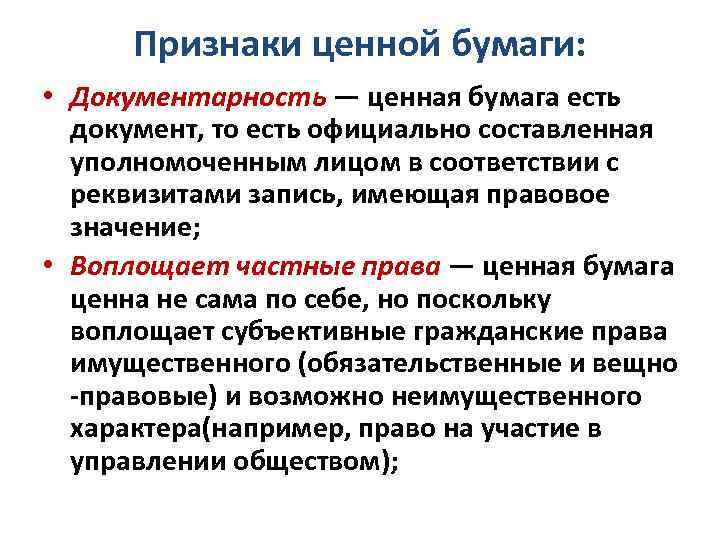 Признаки ценной бумаги:

• Документарность — ценная бумага есть документ, то есть официально составленная уполномоченным лицом в соответствии с реквизитами запись, имеющая правовое значение;

• Воплощает частные права — ценная бумага ценна не сама по себе, но поскольку воплощает субъективные гражданские права имущественного (обязательственные и вещно -правовые) и возможно неимущественного характера(например, право на участие в управлении обществом);